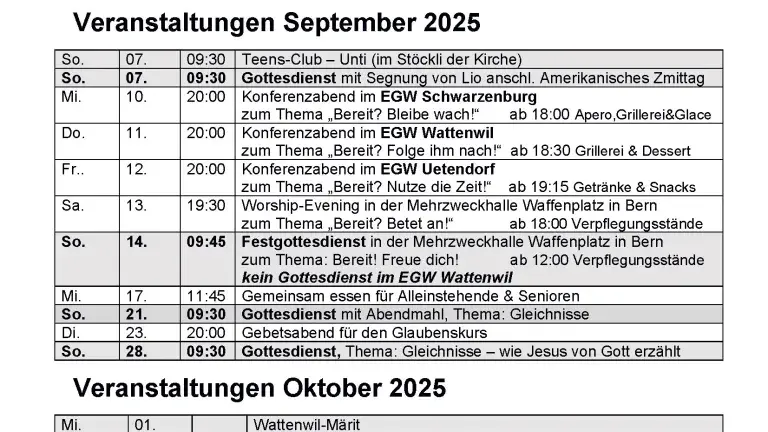 Veranstaltungen September 2025

| So. | 07. | 09:30 | Teens-Club – Unti (im Stöckli der Kirche) |
|---|---|---|---|
| So. | 07. | 09:30 | Gottesdienst mit Segnung von Lio anschl. Amerikanisches Zmittag |
| Mi. | 10. | 20:00 | Konferenzabend im EGW Schwarzenburg zum Thema „Bereit? Bleibe wach!“ ab 18:00 Apero,Grillerei&Glace |
| Do. | 11. | 20:00 | Konferenzabend im EGW Wattenwil zum Thema „Bereit? Folge ihm nach!“ ab 18:30 Grillerei & Dessert |
| Fr.. | 12. | 20:00 | Konferenzabend im EGW Uetendorf zum Thema „Bereit? Nutze die Zeit!“ ab 19:15 Getränke & Snacks |
| Sa. | 13. | 19:30 | Worship-Evening in der Mehrzweckhalle Waffenplatz in Bern zum Thema „Bereit? Betet an!“ ab 18:00 Verpflegungsstände |
| So. | 14. | 09:45 | Festgottesdienst in der Mehrzweckhalle Waffenplatz in Bern zum Thema: Bereit! Freue dich! ab 12:00 Verpflegungsstände kein Gottesdienst im EGW Wattenwil |
| Mi. | 17. | 11:45 | Gemeinsam essen für Alleinstehende & Senioren |
| So. | 21. | 09:30 | Gottesdienst mit Abendmahl, Thema: Gleichnisse |
| Di. | 23. | 20:00 | Gebetsabend für den Glaubenskurs |
| So. | 28. | 09:30 | Gottesdienst, Thema: Gleichnisse – wie Jesus von Gott erzählt |

Veranstaltungen Oktober 2025

| Mi. | 01. | | Wattenwil-Märit |
|---|---|---|---|